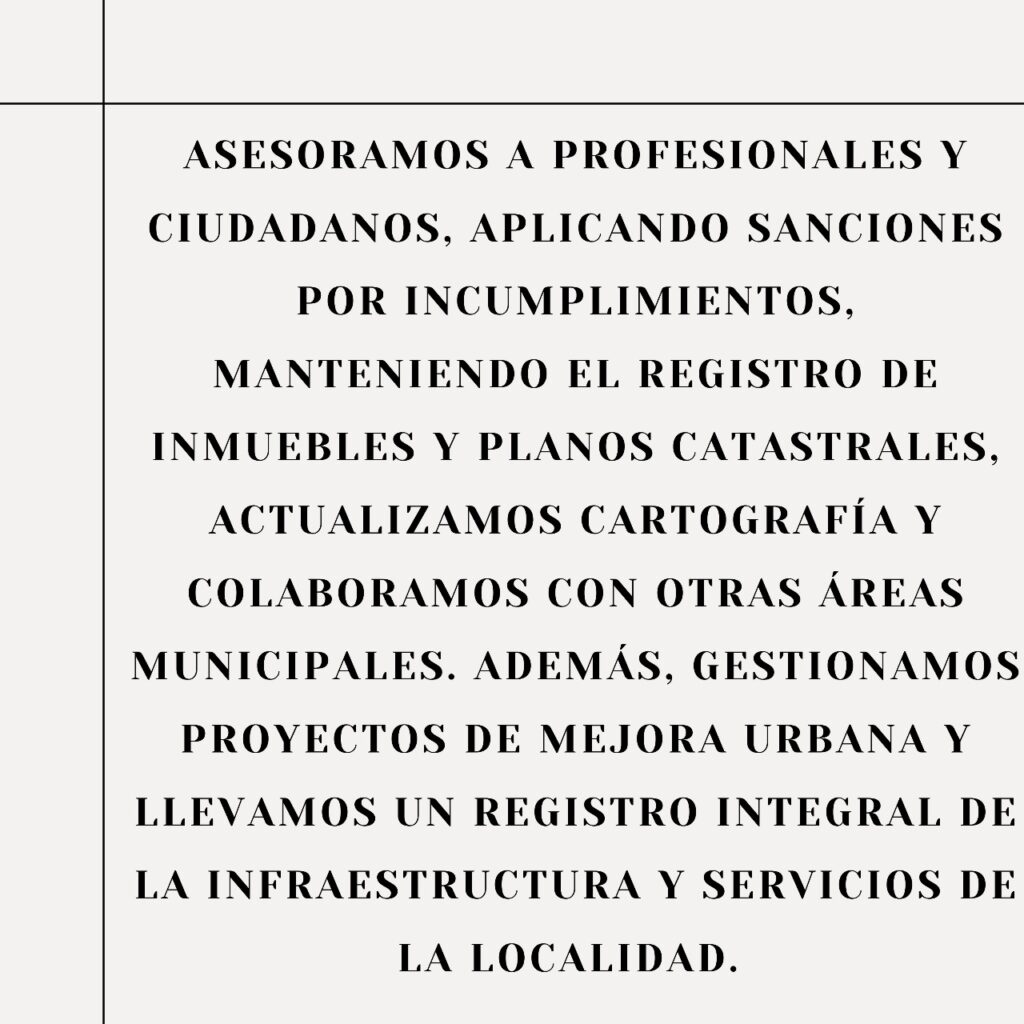 ASESORAMOS A PROFESIONALES Y CIUDADANOS, APLICANDO SANCIONES POR INCUMPLIMIENTOS, MANTENIENDO EL REGISTRO DE INMUEBLES Y PLANOS CATASTRALES, ACTUALIZAMOS CARTOGRAFÍA Y COLABORAMOS CON OTRAS ÁREAS MUNICIPALES. ADEMÁS, GESTIONAMOS PROYECTOS DE MEJORA URBANA Y LLEVAMOS UN REGISTRO INTEGRAL DE LA INFRAESTRUCTURA Y SERVICIOS DE LA LOCALIDAD.